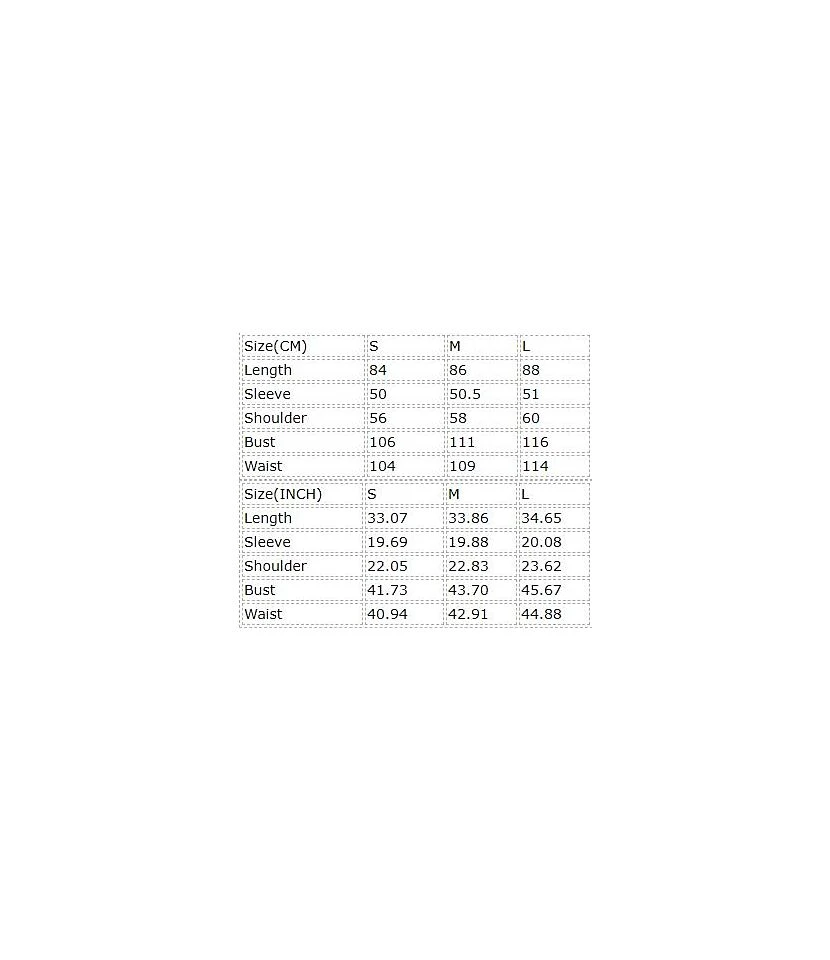 | Size(CM) | S | M | L |
|---|---|---|---|
| Length | 84 | 86 | 88 |
| Sleeve | 50 | 50.5 | 51 |
| Shoulder | 56 | 58 | 60 |
| Bust | 106 | 111 | 116 |
| Waist | 104 | 109 | 114 |

| Size(INCH) | S | M | L |
|---|---|---|---|
| Length | 33.07 | 33.86 | 34.65 |
| Sleeve | 19.69 | 19.88 | 20.08 |
| Shoulder | 22.05 | 22.83 | 23.62 |
| Bust | 41.73 | 43.70 | 45.67 |
| Waist | 40.94 | 42.91 | 44.88 |